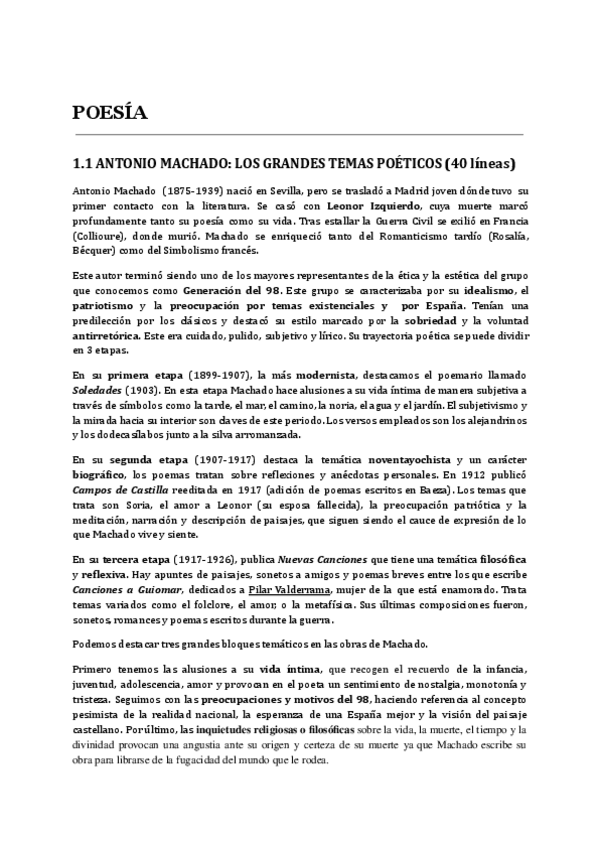 POESÍA

1.1 ANTONIO MACHADO: LOS GRANDES TEMAS POÉTICOS (40 líneas)

Antonio Machado (1875-1939) nació en Sevilla, pero se trasladó a Madrid joven dónde tuvo su primer contacto con la literatura. Se casó con Leonor Izquierdo, cuya muerte marcó profundamente tanto su poesía como su vida. Tras estallar la Guerra Civil se exilió en Francia (Collioure), donde murió. Machado se enriqueció tanto del Romanticismo tardío (Rosalía, Bécquer) como del Simbolismo francés.

Este autor terminó siendo uno de los mayores representantes de la ética y la estética del grupo que conocemos como Generación del 98. Este grupo se caracterizaba por su idealismo, el patriotismo y la preocupación por temas existenciales y por España. Tenían una predilección por los clásicos y destacó su estilo marcado por la sobriedad y la voluntad antirretórica. Este era cuidado, pulido, subjetivo y lírico. Su trayectoria poética se puede dividir en 3 etapas.

En su primera etapa (1899-1907), la más modernista, destacamos el poemario llamado Soledades (1903). En esta etapa Machado hace alusiones a su vida íntima de manera subjetiva a través de símbolos como la tarde, el mar, el camino, la noria, el agua y el jardín. El subjetivismo y la mirada hacia su interior son claves de este periodo. Los versos empleados son los alejandrinos y los dodecasílabos junto a la silva arromanzada.

En su segunda etapa (1907-1917) destaca la temática noventayochista y un carácter biográfico, los poemas tratan sobre reflexiones y anécdotas personales. En 1912 publicó Campos de Castilla reeditada en 1917 (adición de poemas escritos en Baeza). Los temas que trata son Soria, el amor a Leonor (su esposa fallecida), la preocupación patriótica y la meditación, narración y descripción de paisajes, que siguen siendo el cauce de expresión de lo que Machado vive y siente.

En su tercera etapa (1917-1926), publica Nuevas Canciones que tiene una temática filosófica y reflexiva. Hay apuntes de paisajes, sonetos a amigos y poemas breves entre los que escribe Canciones a Guiomar, dedicados a Pilar Valderrama, mujer de la que está enamorado. Trata temas variados como el folclore, el amor, o la metafísica. Sus últimas composiciones fueron, sonetos, romances y poemas escritos durante la guerra.

Podemos destacar tres grandes bloques temáticos en las obras de Machado.

Primero tenemos las alusiones a su vida íntima, que recogen el recuerdo de la infancia, juventud, adolescencia, amor y provocan en el poeta un sentimiento de nostalgia, monotonía y tristeza. Seguimos con las preocupaciones y motivos del 98, haciendo referencia al concepto pesimista de la realidad nacional, la esperanza de una España mejor y la visión del paisaje castellano. Por último, las inquietudes religiosas o filosóficas sobre la vida, la muerte, el tiempo y la divinidad provocan una angustia ante su origen y certeza de su muerte ya que Machado escribe su obra para librarse de la fugacidad del mundo que le rodea.